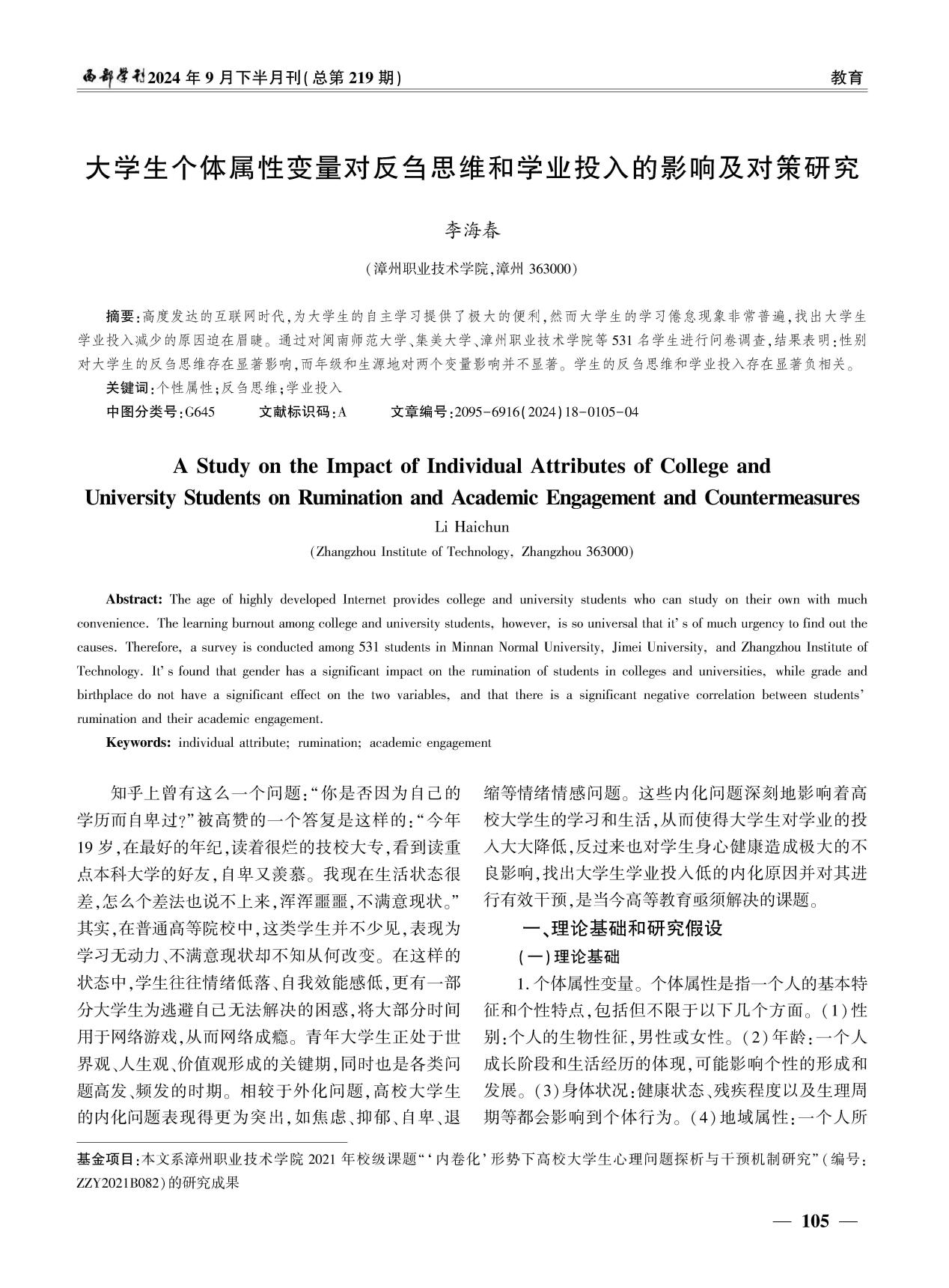 西部学刊2024年9月下半月刊(总第219期)　　教育

大学生个体属性变量对反刍思维和学业投入的影响及对策研究

李海春

(漳州职业技术学院,漳州 363000)

摘要:高度发达的互联网时代,为大学生的自主学习提供了极大的便利,然而大学生的学习倦怠现象非常普遍,找出大学生学业投入减少的原因迫在眉睫。通过对闽南师范大学、集美大学、漳州职业技术学院等531名学生进行问卷调查,结果表明:性别对大学生的反刍思维存在显著影响,而年级和生源地对两个变量影响并不显著。学生的反刍思维和学业投入存在显著负相关。

关键词:个性属性;反刍思维;学业投入

中图分类号:G645　　文献标识码:A　　文章编号:2095-6916(2024)18-0105-04

A Study on the Impact of Individual Attributes of College and University Students on Rumination and Academic Engagement and Countermeasures

Li Haichun

(Zhangzhou Institute of Technology, Zhangzhou 363000)

Abstract: The age of highly developed Internet provides college and university students who can study on their own with much convenience. The learning burnout among college and university students, however, is so universal that it' s of much urgency to find out the causes. Therefore, a survey is conducted among 531 students in Minnan Normal University, Jimei University, and Zhangzhou Institute of Technology. It' s found that gender has a significant impact on the rumination of students in colleges and universities, while grade and birthplace do not have a significant effect on the two variables, and that there is a significant negative correlation between students' rumination and their academic engagement.

Keywords: individual attribute; rumination; academic engagement

知乎上曾有这么一个问题:“你是否因为自己的学历而自卑过?”被高赞的一个答复是这样的:“今年19岁,在最好的年纪,读着很烂的技校大专,看到读重点本科大学的好友,自卑又羡慕。我现在生活状态很差,怎么个差法也说不上来,浑浑噩噩,不满意现状。”其实,在普通高等院校中,这类学生并不少见,表现为学习无动力、不满意现状却不知从何改变。在这样的状态中,学生往往情绪低落、自我效能感低,更有一部分大学生为逃避自己无法解决的困惑,将大部分时间用于网络游戏,从而网络成瘾。青年大学生正处于世界观、人生观、价值观形成的关键期,同时也是各类问题高发、频发的时期。相较于外化问题,高校大学生的内化问题表现得更为突出,如焦虑、抑郁、自卑、退缩等情绪情感问题。这些内化问题深刻地影响着高校大学生的学习和生活,从而使得大学生对学业的投入大大降低,反过来也对学生身心健康造成极大的不良影响,找出大学生学业投入低的内化原因并对其进行有效干预,是当今高等教育亟须解决的课题。

一、理论基础和研究假设

(一)理论基础

1.个体属性变量。个体属性是指一个人的基本特征和个性特点,包括但不限于以下几个方面。(1)性别:个人的生物性征,男性或女性。(2)年龄:一个人成长阶段和生活经历的体现,可能影响个性的形成和发展。(3)身体状况:健康状态、残疾程度以及生理周期等都会影响到个体行为。(4)地域属性:一个人所

基金项目:本文系漳州职业技术学院2021年校级课题“‘内卷化’形势下高校大学生心理问题探析与干预机制研究”(编号:ZZY2021B082)的研究成果

— 105 —